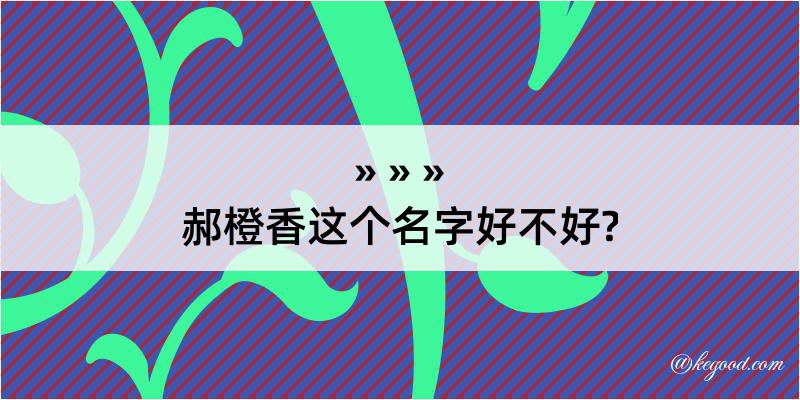 » » »
郝橙香这个名字好不好?

@kegood.com